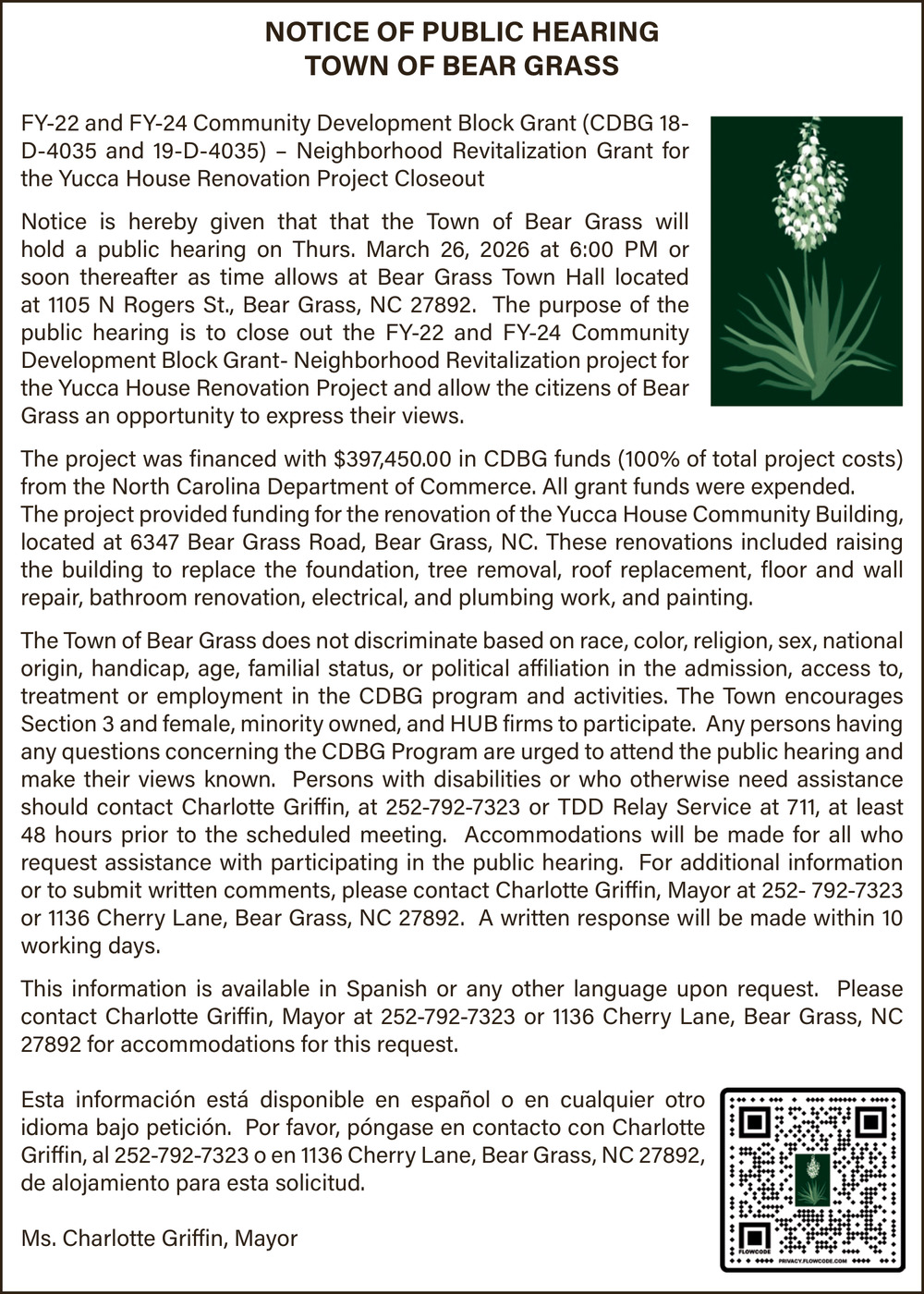 NOTICE OF PUBLIC HEARING
TOWN OF BEAR GRASS

FY-22 and FY-24 Community Development Block Grant (CDBG 18-D-4035 and 19-D-4035) – Neighborhood Revitalization Grant for the Yucca House Renovation Project Closeout

Notice is hereby given that that the Town of Bear Grass will hold a public hearing on Thurs. March 26, 2026 at 6:00 PM or soon thereafter as time allows at Bear Grass Town Hall located at 1105 N Rogers St., Bear Grass, NC 27892. The purpose of the public hearing is to close out the FY-22 and FY-24 Community Development Block Grant- Neighborhood Revitalization project for the Yucca House Renovation Project and allow the citizens of Bear Grass an opportunity to express their views.

The project was financed with $397,450.00 in CDBG funds (100% of total project costs) from the North Carolina Department of Commerce. All grant funds were expended.
The project provided funding for the renovation of the Yucca House Community Building, located at 6347 Bear Grass Road, Bear Grass, NC. These renovations included raising the building to replace the foundation, tree removal, roof replacement, floor and wall repair, bathroom renovation, electrical, and plumbing work, and painting.

The Town of Bear Grass does not discriminate based on race, color, religion, sex, national origin, handicap, age, familial status, or political affiliation in the admission, access to, treatment or employment in the CDBG program and activities. The Town encourages Section 3 and female, minority owned, and HUB firms to participate. Any persons having any questions concerning the CDBG Program are urged to attend the public hearing and make their views known. Persons with disabilities or who otherwise need assistance should contact Charlotte Griffin, at 252-792-7323 or TDD Relay Service at 711, at least 48 hours prior to the scheduled meeting. Accommodations will be made for all who request assistance with participating in the public hearing. For additional information or to submit written comments, please contact Charlotte Griffin, Mayor at 252- 792-7323 or 1136 Cherry Lane, Bear Grass, NC 27892. A written response will be made within 10 working days.

This information is available in Spanish or any other language upon request. Please contact Charlotte Griffin, Mayor at 252-792-7323 or 1136 Cherry Lane, Bear Grass, NC 27892 for accommodations for this request.

Esta información está disponible en español o en cualquier otro idioma bajo petición. Por favor, póngase en contacto con Charlotte Griffin, al 252-792-7323 o en 1136 Cherry Lane, Bear Grass, NC 27892, de alojamiento para esta solicitud.

Ms. Charlotte Griffin, Mayor

FLOWCODE PRIVACY.FLOWCODE.COM